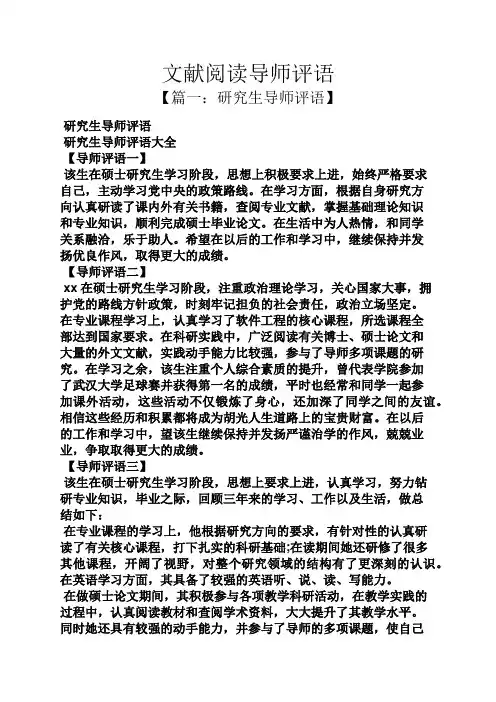 文献阅读导师评语

【篇一：研究生导师评语】

研究生导师评语

研究生导师评语大全

【导师评语一】

该生在硕士研究生学习阶段，思想上积极要求上进，始终严格要求自己，主动学习党中央的政策路线。在学习方面，根据自身研究方向认真研读了课内外有关书籍，查阅专业文献，掌握基础理论知识和专业知识，顺利完成硕士毕业论文。在生活中为人热情，和同学关系融洽，乐于助人。希望在以后的工作和学习中，继续保持并发扬优良作风，取得更大的成绩。

【导师评语二】

xx 在硕士研究生学习阶段，注重政治理论学习，关心国家大事，拥护党的路线方针政策，时刻牢记担负的社会责任，政治立场坚定。在专业课程学习上，认真学习了软件工程的核心课程，所选课程全部达到国家要求。在科研实践中，广泛阅读有关博士、硕士论文和大量的外文文献，实践动手能力比较强，参与了导师多项课题的研究。在学习之余，该生注重个人综合素质的提升，曾代表学院参加了武汉大学足球赛并获得第一名的成绩，平时也经常和同学一起参加课外活动，这些活动不仅锻炼了身心，还加深了同学之间的友谊。相信这些经历和积累都将成为胡光人生道路上的宝贵财富。在以后的工作和学习中，望该生继续保持并发扬严谨治学的作风，兢兢业业，争取取得更大的成绩。

【导师评语三】

该生在硕士研究生学习阶段，思想上要求上进，认真学习，努力钻研专业知识，毕业之际，回顾三年来的学习、工作以及生活，做总结如下：

在专业课程的学习上，他根据研究方向的要求，有针对性的认真研读了有关核心课程，打下扎实的科研基础;在读期间她还研修了很多其他课程，开阔了视野，对整个研究领域的结构有了更深刻的认识。在英语学习方面，其具备了较强的英语听、说、读、写能力。

在做硕士论文期间，其积极参与各项教学科研活动，在教学实践的过程中，认真阅读教材和查阅学术资料，大大提升了其教学水平。同时她还具有较强的动手能力，并参与了导师的多项课题，使自己